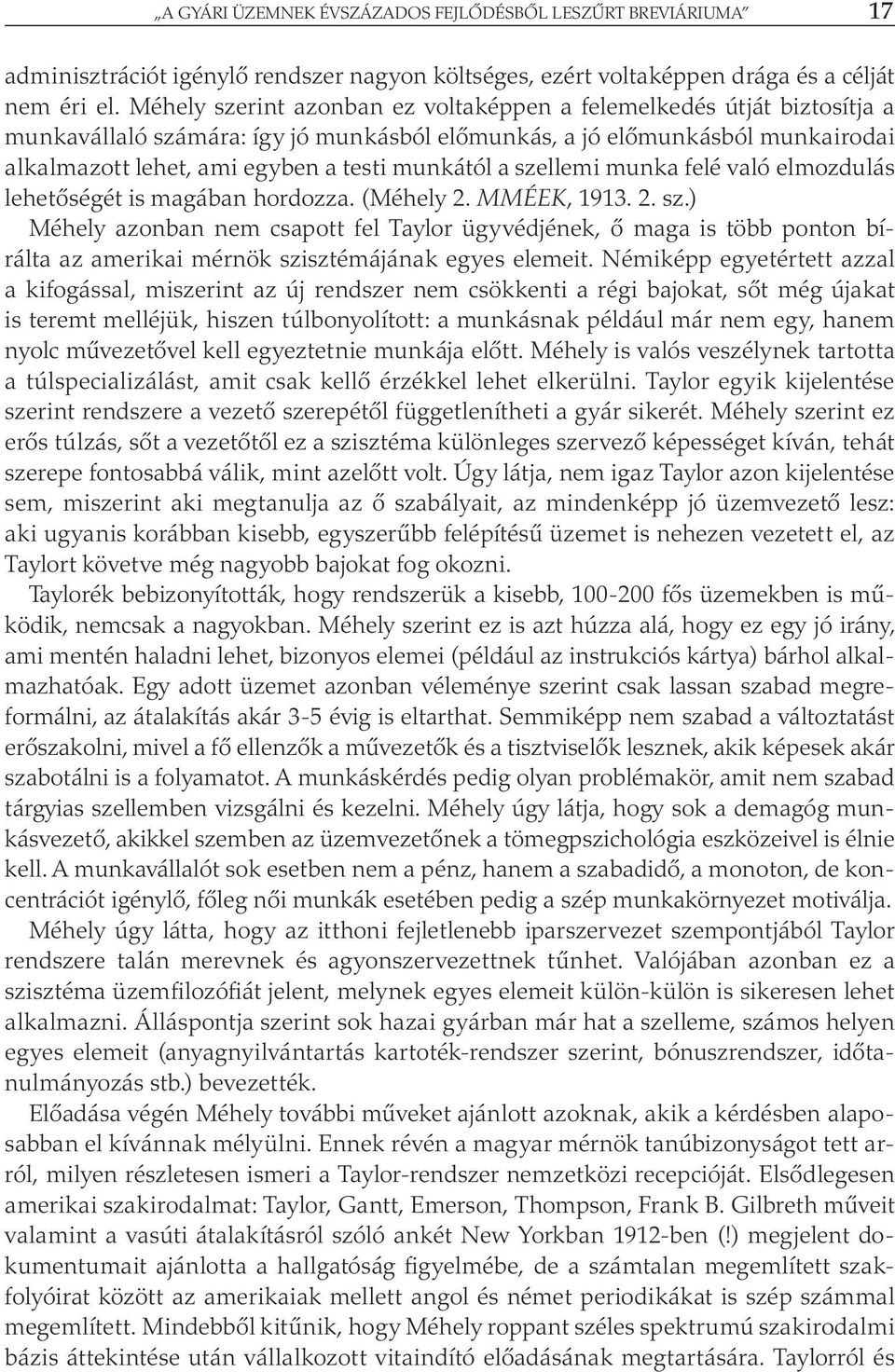 „A GYÁRI ÜZEMNEK ÉVSZÁZADOS FEJLŐDÉSBŐL LESZŰRT BREVIÁRIUMA” 17

adminisztrációt igénylő rendszer nagyon költséges, ezért voltaképpen drága és a célját nem éri el. Méhely szerint azonban ez voltaképpen a felemelkedés útját biztosítja a munkavállaló számára: így jó munkásból előmunkás, a jó előmunkásból munkairodai alkalmazott lehet, ami egyben a testi munkától a szellemi munka felé való elmozdulás lehetőségét is magában hordozza. (Méhely 2. MMÉEK, 1913. 2. sz.)

Méhely azonban nem csapott fel Taylor ügyvédjének, ő maga is több ponton bírálta az amerikai mérnök szisztémájának egyes elemeit. Némiképp egyetértett azzal a kifogással, miszerint az új rendszer nem csökkenti a régi bajokat, sőt még újakat is teremt melléjük, hiszen túlbonyolított: a munkásnak például már nem egy, hanem nyolc művezetővel kell egyeztetnie munkája előtt. Méhely is valós veszélynek tartotta a túlspecializálást, amit csak kellő érzékkel lehet elkerülni. Taylor egyik kijelentése szerint rendszere a vezető szerepétől függetlenítheti a gyár sikerét. Méhely szerint ez erős túlzás, sőt a vezetőtől ez a szisztéma különleges szervező képességet kíván, tehát szerepe fontosabbá válik, mint azelőtt volt. Úgy látja, nem igaz Taylor azon kijelentése sem, miszerint aki megtanulja az ő szabályait, az mindenképp jó üzemvezető lesz: aki ugyanis korábban kisebb, egyszerűbb felépítésű üzemet is nehezen vezetett el, az Taylort követve még nagyobb bajokat fog okozni.

Taylorék bebizonyították, hogy rendszerük a kisebb, 100-200 fős üzemekben is működik, nemcsak a nagyokban. Méhely szerint ez is azt húzza alá, hogy ez egy jó irány, ami mentén haladni lehet, bizonyos elemei (például az instrukciós kártya) bárhol alkalmazhatóak. Egy adott üzemet azonban véleménye szerint csak lassan szabad megreformálni, az átalakítás akár 3-5 évig is eltarthat. Semmiképp nem szabad a változtatást erőszakolni, mivel a fő ellenzők a művezetők és a tisztviselők lesznek, akik képesek akár szabotálni is a folyamatot. A munkáskérdés pedig olyan problémakör, amit nem szabad tárgyias szellemben vizsgálni és kezelni. Méhely úgy látja, hogy sok a demagóg munkásvezető, akikkel szemben az üzemvezetőnek a tömegpszichológia eszközeivel is élnie kell. A munkavállalót sok esetben nem a pénz, hanem a szabadidő, a monoton, de koncentrációt igénylő, főleg női munkák esetében pedig a szép munkakörnyezet motiválja.

Méhely úgy látta, hogy az itthoni fejletlenebb iparszervezet szempontjából Taylor rendszere talán merevnek és agyonszervezettnek tűnhet. Valójában azonban ez a szisztéma üzemfilozófiát jelent, melynek egyes elemeit külön-külön is sikeresen lehet alkalmazni. Álláspontja szerint sok hazai gyárban már hat a szelleme, számos helyen egyes elemeit (anyagnyilvántartás kartoték-rendszer szerint, bónuszrendszer, időtanulmányozás stb.) bevezették.

Előadása végén Méhely további műveket ajánlott azoknak, akik a kérdésben alaposabban el kívánnak mélyülni. Ennek révén a magyar mérnök tanúbizonyságot tett arról, milyen részletesen ismeri a Taylor-rendszer nemzetközi recepcióját. Elsődlegesen amerikai szakirodalmat: Taylor, Gantt, Emerson, Thompson, Frank B. Gilbreth műveit valamint a vasúti átalakításról szóló ankét New Yorkban 1912-ben (!) megjelent dokumentumait ajánlotta a hallgatóság figyelmébe, de a számtalan megemlített szakfolyóirat között az amerikaiak mellett angol és német periodikákat is szép számmal megemlített. Mindebből kitűnik, hogy Méhely roppant széles spektrumú szakirodalmi bázis áttekintése után vállalkozott vitaindító előadásának megtartására. Taylorról és